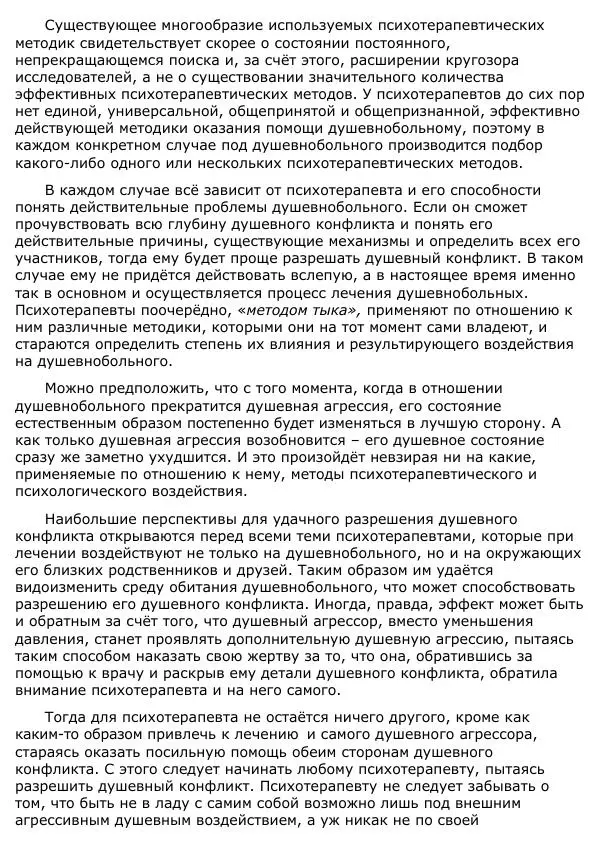 Существующее многообразие используемых психотерапевтических методик свидетельствует скорее о состоянии постоянного, непрекращающемся поиска и, за счёт этого, расширении кругозора исследователей, а не о существовании значительного количества эффективных психотерапевтических методов. У психотерапевтов до сих пор нет единой, универсальной, общепринятой и общепризнанной, эффективно действующей методики оказания помощи душевнобольному, поэтому в каждом конкретном случае под душевнобольного производится подбор какого-либо одного или нескольких психотерапевтических методов.

В каждом случае всё зависит от психотерапевта и его способности понять действительные проблемы душевнобольного. Если он сможет прочувствовать всю глубину душевного конфликта и понять его действительные причины, существующие механизмы и определить всех его участников, тогда ему будет проще разрешать душевный конфликт. В таком случае ему не придётся действовать вслепую, а в настоящее время именно так в основном и осуществляется процесс лечения душевнобольных. Психотерапевты поочерёдно, «методом тыка», применяют по отношению к ним различные методики, которыми они на тот момент сами владеют, и стараются определить степень их влияния и результирующего воздействия на душевнобольного.

Можно предположить, что с того момента, когда в отношении душевнобольного прекратится душевная агрессия, его состояние естественным образом постепенно будет изменяться в лучшую сторону. А как только душевная агрессия возобновится – его душевное состояние сразу же заметно ухудшится. И это произойдёт невзирая ни на какие, применяемые по отношению к нему, методы психотерапевтического и психологического воздействия.

Наибольшие перспективы для удачного разрешения душевного конфликта открываются перед всеми теми психотерапевтами, которые при лечении воздействуют не только на душевнобольного, но и на окружающих его близких родственников и друзей. Таким образом им удаётся видоизменить среду обитания душевнобольного, что может способствовать разрешению его душевного конфликта. Иногда, правда, эффект может быть и обратным за счёт того, что душевный агрессор, вместо уменьшения давления, станет проявлять дополнительную душевную агрессию, пытаясь таким способом наказать свою жертву за то, что она, обратившись за помощью к врачу и раскрыв ему детали душевного конфликта, обратила внимание психотерапевта и на него самого.

Тогда для психотерапевта не остаётся ничего другого, кроме как каким-то образом привлечь к лечению и самого душевного агрессора, стараясь оказать посильную помощь обеим сторонам душевного конфликта. С этого следует начинать любому психотерапевту, пытаясь разрешить душевный конфликт. Психотерапевту не следует забывать о том, что быть не в ладу с самим собой возможно лишь под внешним агрессивным душевным воздействием, а уж никак не по своей